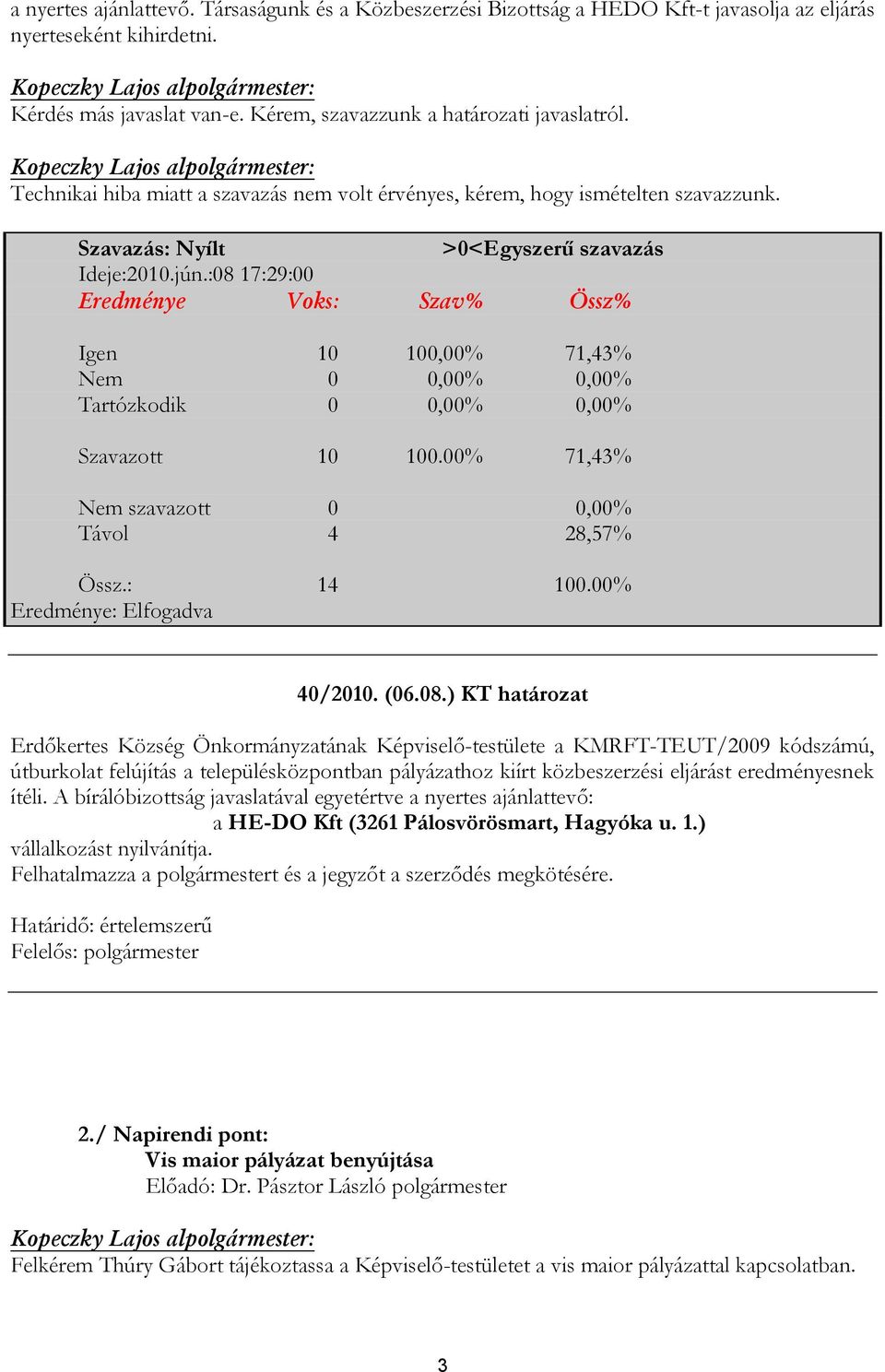 a nyertes ajánlattevő. Társaságunk és a Közbeszerzési Bizottság a HEDO Kft-t javasolja az eljárás nyerteseként kihirdetni.

Kopeczky Lajos alpolgármester:
Kérdés más javaslat van-e. Kérem, szavazzunk a határozati javaslatról.

Kopeczky Lajos alpolgármester:
Technikai hiba miatt a szavazás nem volt érvényes, kérem, hogy ismételten szavazzunk.

Szavazás: Nyílt >0<Egyszerű szavazás
Ideje:2010.jún.:08 17:29:00

| Eredménye | Voks: | Szav% | Össz% |
|---|---|---|---|
| Igen | 10 | 100,00% | 71,43% |
| Nem | 0 | 0,00% | 0,00% |
| Tartózkodik | 0 | 0,00% | 0,00% |
| Szavazott | 10 | 100.00% | 71,43% |
| Nem szavazott | 0 | | 0,00% |
| Távol | 4 | | 28,57% |
| Össz.: | 14 | | 100.00% |

Eredménye: Elfogadva

40/2010. (06.08.) KT határozat

Erdőkertes Község Önkormányzatának Képviselő-testülete a KMRFT-TEUT/2009 kódszámú, útburkolat felújítás a településközpontban pályázathoz kiírt közbeszerzési eljárást eredményesnek ítéli. A bírálóbizottság javaslatával egyetértve a nyertes ajánlattevő:
a HE-DO Kft (3261 Pálosvörösmart, Hagyóka u. 1.)
vállalkozást nyilvánítja.
Felhatalmazza a polgármestert és a jegyzőt a szerződés megkötésére.

Határidő: értelemszerű
Felelős: polgármester

2./ Napirendi pont:
Vis maior pályázat benyújtása
Előadó: Dr. Pásztor László polgármester

Kopeczky Lajos alpolgármester:
Felkérem Thúry Gábort tájékoztassa a Képviselő-testületet a vis maior pályázattal kapcsolatban.

3